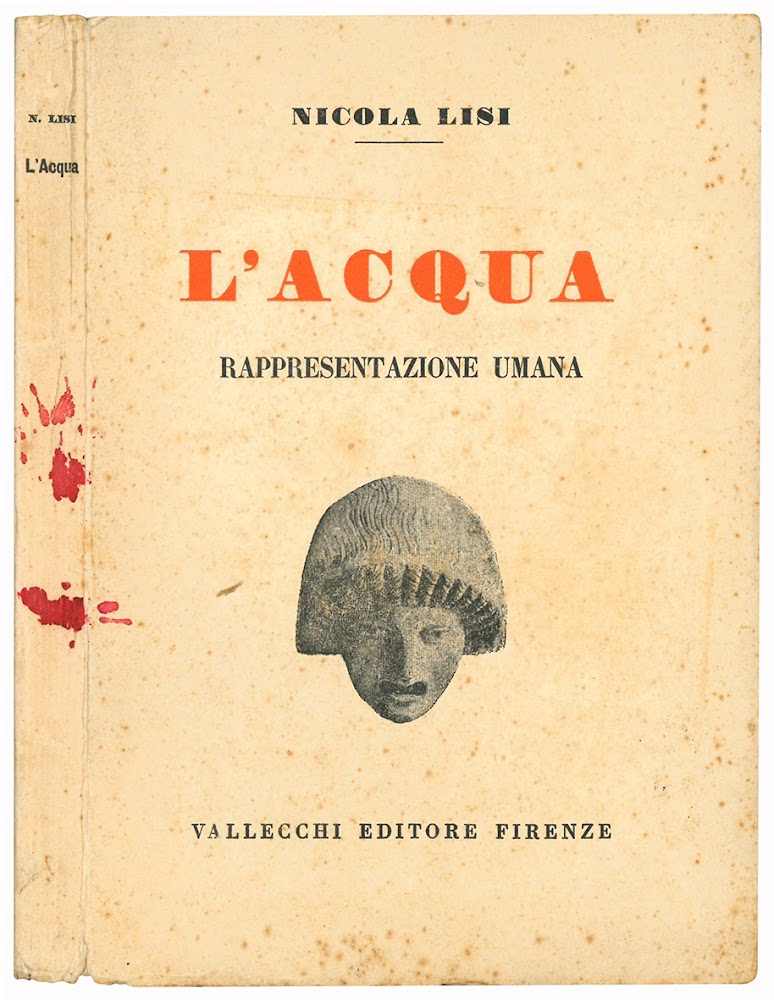 N. LISI
L'Acqua

NICOLA LISI

L'ACQUA

RAPPRESENTAZIONE UMANA

VALLECCHI EDITORE FIRENZE